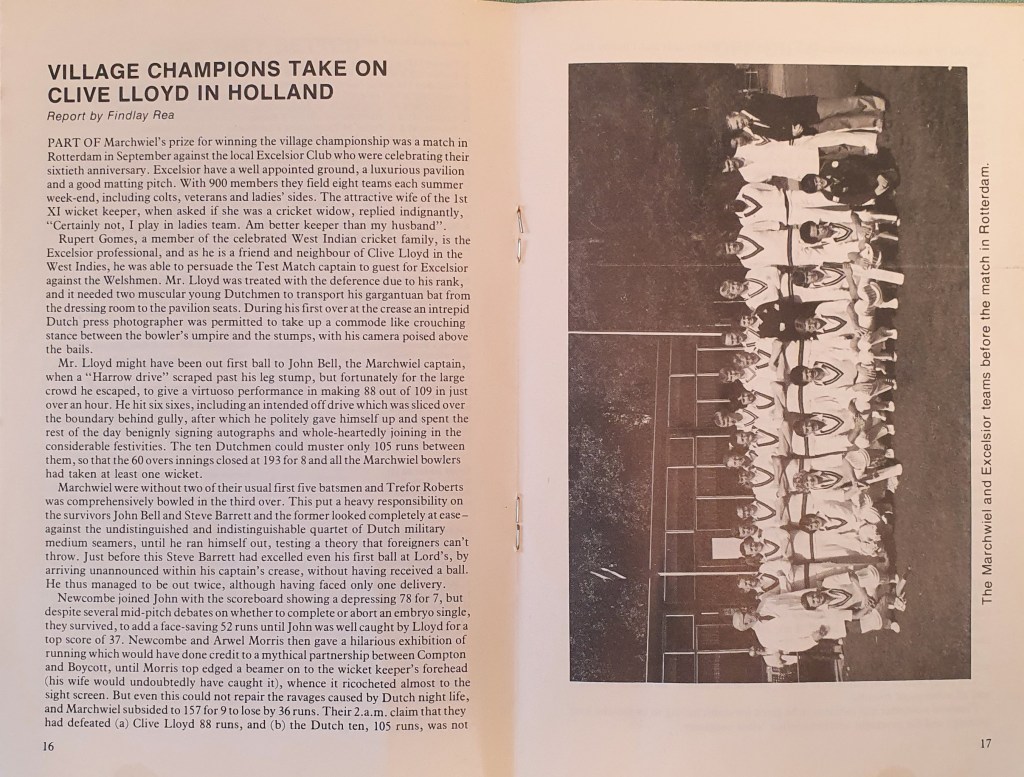 VILLAGE CHAMPIONS TAKE ON CLIVE LLOYD IN HOLLAND

Report by Findlay Rea

PART OF Marchwiel's prize for winning the village championship was a match in Rotterdam in September against the local Excelsior Club who were celebrating their sixtieth anniversary. Excelsior have a well appointed ground, a luxurious pavilion and a good matting pitch. With 900 members they field eight teams each summer week-end, including colts, veterans and ladies' sides. The attractive wife of the 1st XI wicket keeper, when asked if she was a cricket widow, replied indignantly, "Certainly not, I play in ladies team. Am better keeper than my husband".

Rupert Gomes, a member of the celebrated West Indian cricket family, is the Excelsior professional, and as he is a friend and neighbour of Clive Lloyd in the West Indies, he was able to persuade the Test Match captain to guest for Excelsior against the Welshmen. Mr. Lloyd was treated with the deference due to his rank, and it needed two muscular young Dutchmen to transport his gargantuan bat from the dressing room to the pavilion seats. During his first over at the crease an intrepid Dutch press photographer was permitted to take up a commode like crouching stance between the bowler's umpire and the stumps, with his camera poised above the bails.

Mr. Lloyd might have been out first ball to John Bell, the Marchwiel captain, when a "Harrow drive" scraped past his leg stump, but fortunately for the large crowd he escaped, to give a virtuoso performance in making 88 out of 109 in just over an hour. He hit six sixes, including an intended off drive which was sliced over the boundary behind gully, after which he politely gave himself up and spent the rest of the day benignly signing autographs and whole-heartedly joining in the considerable festivities. The ten Dutchmen could muster only 105 runs between them, so that the 60 overs innings closed at 193 for 8 and all the Marchwiel bowlers had taken at least one wicket.

Marchwiel were without two of their usual first five batsmen and Trefor Roberts was comprehensively bowled in the third over. This put a heavy responsibility on the survivors John Bell and Steve Barrett and the former looked completely at ease – against the undistinguished and indistinguishable quartet of Dutch military medium seamers, until he ran himself out, testing a theory that foreigners can't throw. Just before this Steve Barrett had excelled even his first ball at Lord's, by arriving unannounced within his captain's crease, without having received a ball. He thus managed to be out twice, although having faced only one delivery.

Newcombe joined John with the scoreboard showing a depressing 78 for 7, but despite several mid-pitch debates on whether to complete or abort an embryo single, they survived, to add a face-saving 52 runs until John was well caught by Lloyd for a top score of 37. Newcombe and Arwel Morris then gave a hilarious exhibition of running which would have done credit to a mythical partnership between Compton and Boycott, until Morris top edged a beamer on to the wicket keeper's forehead (his wife would undoubtedly have caught it), whence it ricocheted almost to the sight screen. But even this could not repair the ravages caused by Dutch night life, and Marchwiel subsided to 157 for 9 to lose by 36 runs. Their 2.a.m. claim that they had defeated (a) Clive Lloyd 88 runs, and (b) the Dutch ten, 105 runs, was not

16

The Marchwiel and Excelsior teams before the match in Rotterdam.

17